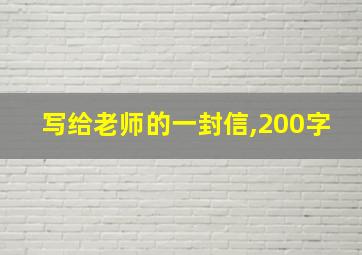 写给老师的一封信,200字